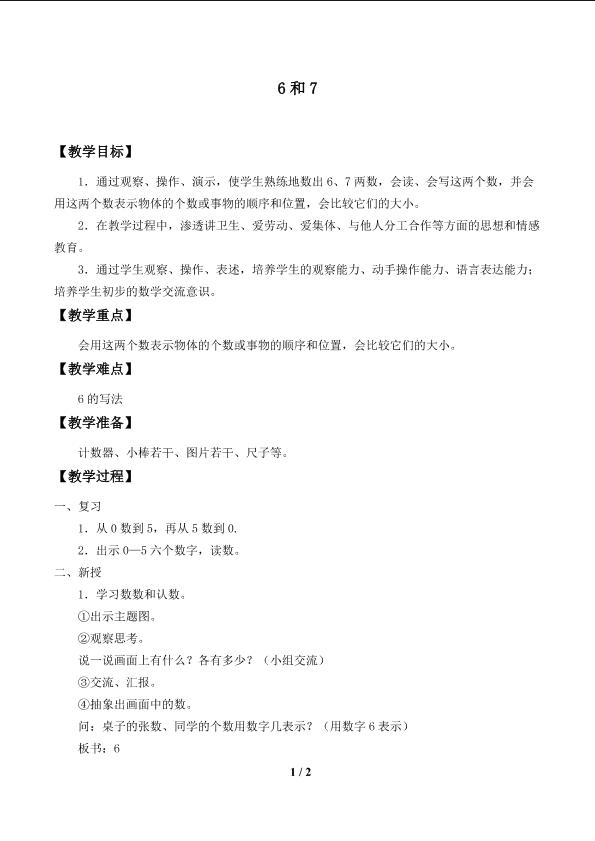 6 和 7

【教学目标】

1．通过观察、操作、演示，使学生熟练地数出 6、7 两数，会读、会写这两个数，并会用这两个数表示物体的个数或事物的顺序和位置，会比较它们的大小。

2．在教学过程中，渗透讲卫生、爱劳动、爱集体、与他人分工合作等方面的思想和情感教育。

3．通过学生观察、操作、表述，培养学生的观察能力、动手操作能力、语言表达能力；培养学生初步的数学交流意识。

【教学重点】

会用这两个数表示物体的个数或事物的顺序和位置，会比较它们的大小。

【教学难点】

6 的写法

【教学准备】

计数器、小棒若干、图片若干、尺子等。

【教学过程】

一、复习

1．从 0 数到 5，再从 5 数到 0.

2．出示 0—5 六个数字，读数。

二、新授

1．学习数数和认数。

①出示主题图。

②观察思考。

说一说画面上有什么？各有多少？（小组交流）

③交流、汇报。

④抽象出画面中的数。

问：桌子的张数、同学的个数用数字几表示？（用数字 6 表示）

板书：6

1 / 2